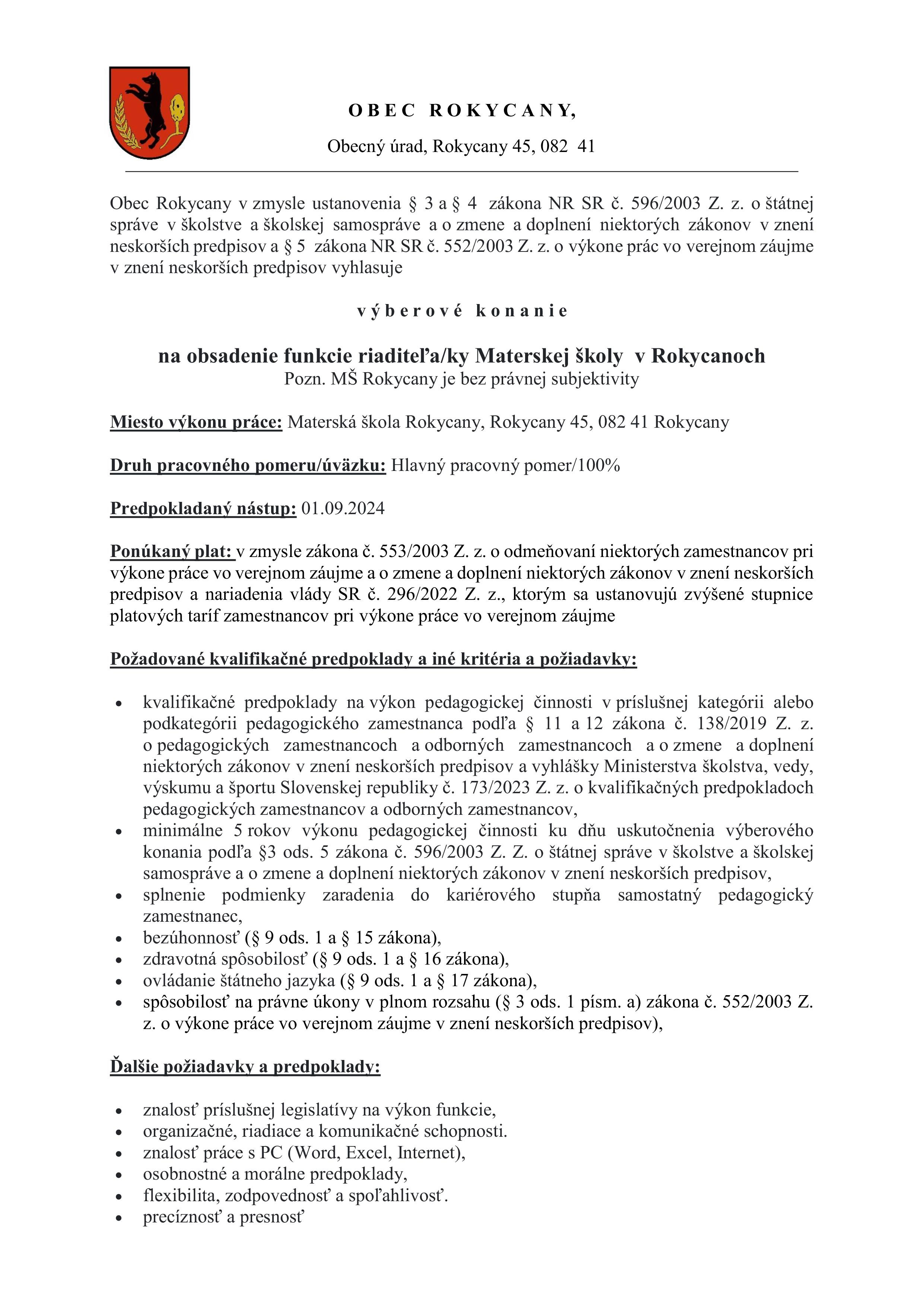 O B E C   R O K Y C A N Y,

Obecný úrad, Rokycany 45, 082 41

Obec Rokycany v zmysle ustanovenia § 3 a § 4 zákona NR SR č. 596/2003 Z. z. o štátnej správe v školstve a školskej samospráve a o zmene a doplnení niektorých zákonov v znení neskorších predpisov a § 5 zákona NR SR č. 552/2003 Z. z. o výkone prác vo verejnom záujme v znení neskorších predpisov vyhlasuje

v ý b e r o v é   k o n a n i e

na obsadenie funkcie riaditeľa/ky Materskej školy v Rokycanoch
Pozn. MŠ Rokycany je bez právnej subjektivity

Miesto výkonu práce: Materská škola Rokycany, Rokycany 45, 082 41 Rokycany

Druh pracovného pomeru/úväzku: Hlavný pracovný pomer/100%

Predpokladaný nástup: 01.09.2024

Ponúkaný plat: v zmysle zákona č. 553/2003 Z. z. o odmeňovaní niektorých zamestnancov pri výkone práce vo verejnom záujme a o zmene a doplnení niektorých zákonov v znení neskorších predpisov a nariadenia vlády SR č. 296/2022 Z. z., ktorým sa ustanovujú zvýšené stupnice platových taríf zamestnancov pri výkone práce vo verejnom záujme

Požadované kvalifikačné predpoklady a iné kritéria a požiadavky:

• kvalifikačné predpoklady na výkon pedagogickej činnosti v príslušnej kategórii alebo podkategórii pedagogického zamestnanca podľa § 11 a 12 zákona č. 138/2019 Z. z. o pedagogických zamestnancoch a odborných zamestnancoch a o zmene a doplnení niektorých zákonov v znení neskorších predpisov a vyhlášky Ministerstva školstva, vedy, výskumu a športu Slovenskej republiky č. 173/2023 Z. z. o kvalifikačných predpokladoch pedagogických zamestnancov a odborných zamestnancov,
• minimálne 5 rokov výkonu pedagogickej činnosti ku dňu uskutočnenia výberového konania podľa §3 ods. 5 zákona č. 596/2003 Z. Z. o štátnej správe v školstve a školskej samospráve a o zmene a doplnení niektorých zákonov v znení neskorších predpisov,
• splnenie podmienky zaradenia do kariérového stupňa samostatný pedagogický zamestnanec,
• bezúhonnosť (§ 9 ods. 1 a § 15 zákona),
• zdravotná spôsobilosť (§ 9 ods. 1 a § 16 zákona),
• ovládanie štátneho jazyka (§ 9 ods. 1 a § 17 zákona),
• spôsobilosť na právne úkony v plnom rozsahu (§ 3 ods. 1 písm. a) zákona č. 552/2003 Z. z. o výkone práce vo verejnom záujme v znení neskorších predpisov),

Ďalšie požiadavky a predpoklady:

• znalosť príslušnej legislatívy na výkon funkcie,
• organizačné, riadiace a komunikačné schopnosti.
• znalosť práce s PC (Word, Excel, Internet),
• osobnostné a morálne predpoklady,
• flexibilita, zodpovednosť a spoľahlivosť.
• precíznosť a presnosť